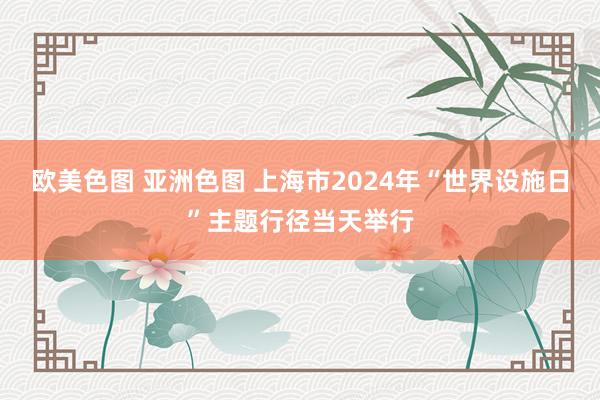 欧美色图 亚洲色图 上海市2024年“世界设施日”主题行径当天举行